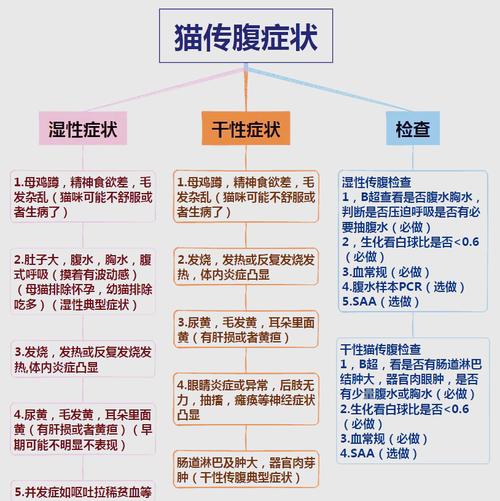 猫传腹症状

湿性症状

1.母鸡蹲，精神食欲差，毛发杂乱（猫咪可能不舒服或者生病了）

2.肚子大，腹水，胸水，腹式呼吸（摸着有波动感）（母猫排除怀孕，幼猫排除吃多）（湿性典型症状）

3.发烧，发热或反复发烧发热,体内炎症凸显

4.尿黄，毛发黄，耳朵里面黄（有肝损或者黄疸）（早期可能不明显不表现）

5.并发症如呕吐拉稀贫血等

干性症状

1.母鸡蹲，精神食欲差，毛发杂乱（猫咪可能不舒服或者生病了）

2.发烧，发热或反复发烧发热，体内炎症凸显

3.尿黄，毛发黄，耳朵里面黄（有肝损或者黄疸）

4.眼睛炎症或异常，后肢无力，抽搐，瘫痪等神经症状凸显

肠道淋巴及肿大，器官肉芽肿（干性传腹典型症状）

检查

湿性传腹检查
1，B超查看是否腹水胸水，判断是否压迫呼吸是否有必要抽腹水（必做）
2，生化看白球比是否<0.6（必做）
3.血常规（必做）
4.腹水样本PCR（选做）
5.SAA（选做）

干性猫传腹检查
1，B超，看是否有肠道淋巴结肿大，器官肉眼肿，是否有少量腹水或胸水（必做）
2.生化看白球比是否<0.6（必做）
3.血常规（必做）
4.SAA（选做）